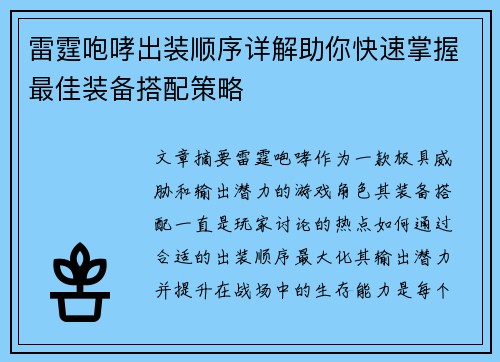 雷霆咆哮出装顺序详解助你快速掌握最佳装备搭配策略

文章摘要雷霆咆哮作为一款极具威胁和输出潜力的游戏角色其装备搭配一直是玩家讨论的热点如何通过合适的出装顺序最大化其输出潜力并提升在战场中的生存能力是每个